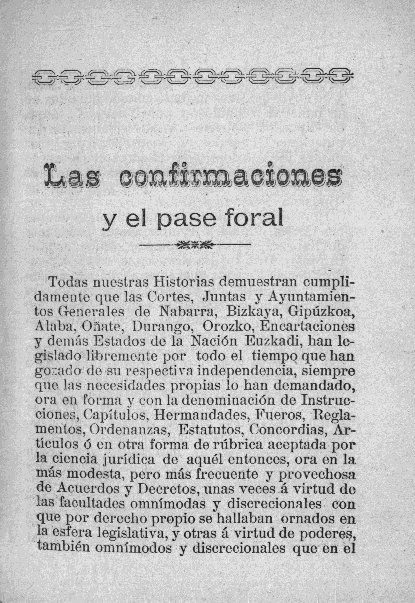 Las confirmaciones

y el pase foral

Todas nuestras Historias demuestran cumplidamente que las Cortes, Juntas y Ayuntamientos Generales de Nabarra, Bizkaya, Gipúzkoa, Alaba, Oñate, Durango, Orozko, Encartaciones y demás Estados de la Nación Euzkadi, han legislado libremente por todo el tiempo que han gozado de su respectiva independencia, siempre que las necesidades propias lo han demandado, ora en forma y con la denominación de Instrucciones, Capítulos, Hermandades, Fueros, Reglamentos, Ordenanzas, Estatutos, Concordias, Artículos ó en otra forma de rúbrica aceptada por la ciencia jurídica de aquél entonces, ora en la más modesta, pero más frecuente y provechosa de Acuerdos y Decretos, unas veces á virtud de las facultades omnímodas y discrecionales con que por derecho propio se hallaban ornados en la esfera legislativa, y otras á virtud de poderes, también omnímodos y discrecionales que en el